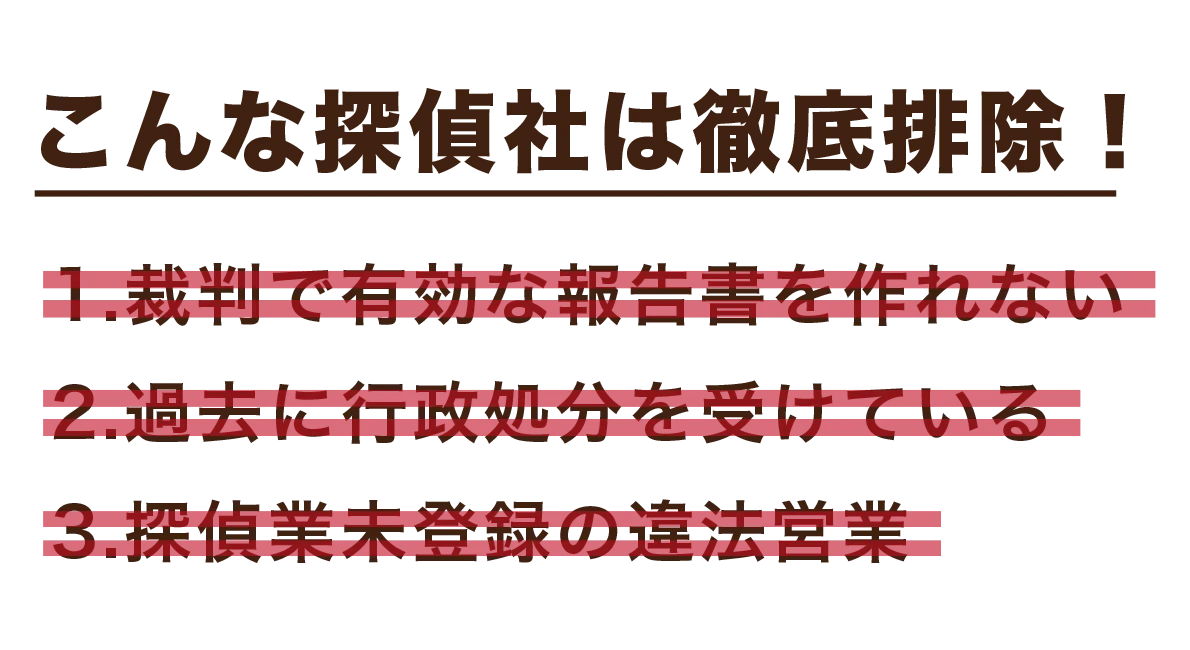 こんな探偵社は徹底排除！

1.裁判で有効な報告書を作れない

2.過去に行政処分を受けている

3.探偵業未登録の違法営業